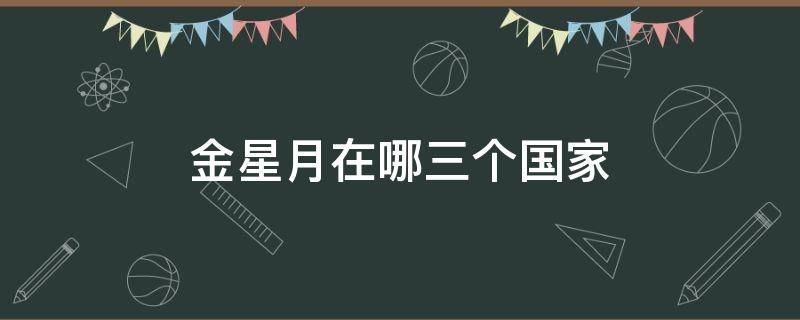 金星月在哪三个国家